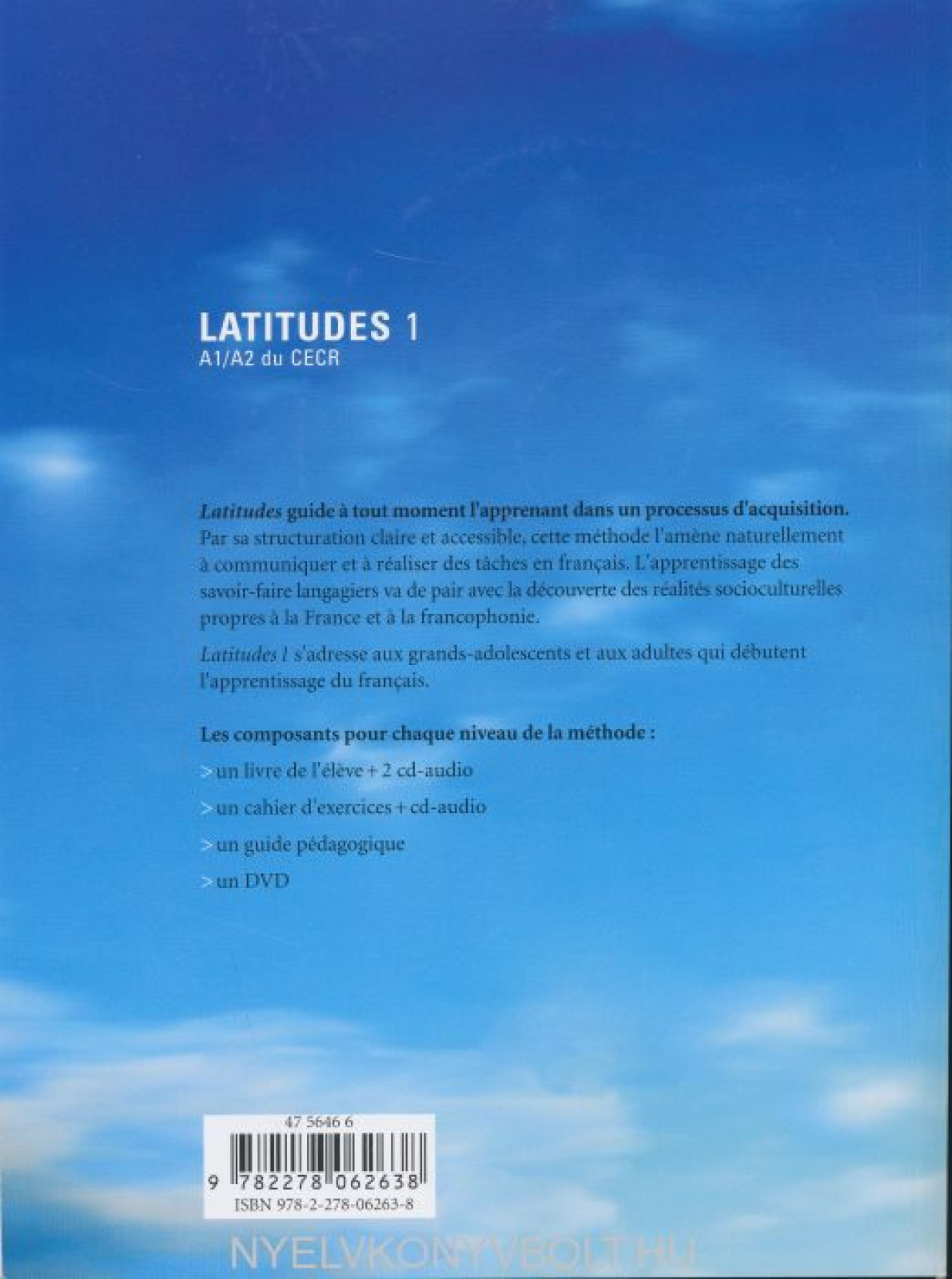 LATITUDES 1
A1/A2 du CECR

Latitudes guide à tout moment l'apprenant dans un processus d'acquisition. Par sa structuration claire et accessible, cette méthode l'amène naturellement à communiquer et à réaliser des tâches en français. L'apprentissage des savoir-faire langagiers va de pair avec la découverte des réalités socioculturelles propres à la France et à la francophonie.

Latitudes 1 s'adresse aux grands-adolescents et aux adultes qui débutent l'apprentissage du français.

Les composants pour chaque niveau de la méthode :

> un livre de l'élève + 2 cd-audio

> un cahier d'exercices + cd-audio

> un guide pédagogique

> un DVD

47 5646 6
9 782278 062638
ISBN 978-2-278-06263-8

NYELVKONYVBOLT.HU